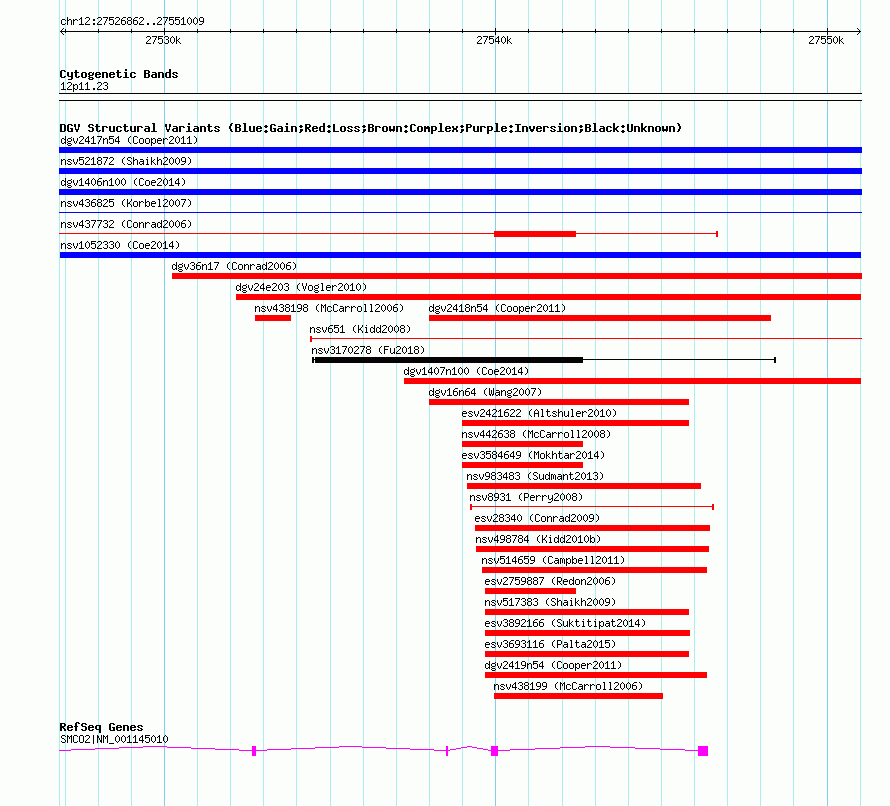 chr12:27526862..27551009

27530k

27540k

27550k

Cytogenetic Bands
12p11.23

DGV Structural Variants (Blue:Gain;Red:Loss;Brown:Complex;Purple:Inversion;Black:Unknown)
dgv2417n54 (Cooper2011)
nsv521872 (Shaikh2009)
dgv1406n100 (Coe2014)
nsv436825 (Korbel2007)
nsv437732 (Conrad2006)
nsv1052330 (Coe2014)
dgv36n17 (Conrad2006)
dgv24e203 (Vogler2010)
nsv438198 (McCarroll2006)
dgv2418n54 (Cooper2011)
nsv651 (Kidd2008)
nsv3170278 (Fu2018)
dgv1407n100 (Coe2014)
dgv16n64 (Wang2007)
esv2421622 (Altshuler2010)
nsv442638 (McCarroll2008)
esv3584649 (Mokhtar2014)
nsv983483 (Sudmant2013)
nsv8931 (Perry2008)
esv28340 (Conrad2009)
nsv498784 (Kidd2010b)
nsv514659 (Campbell2011)
esv2759887 (Redon2006)
nsv517383 (Shaikh2009)
esv3892166 (Suktitipat2014)
esv3693116 (Palta2015)
dgv2419n54 (Cooper2011)
nsv438199 (McCarroll2006)

RefSeq Genes
SMCO2|NM_001145010